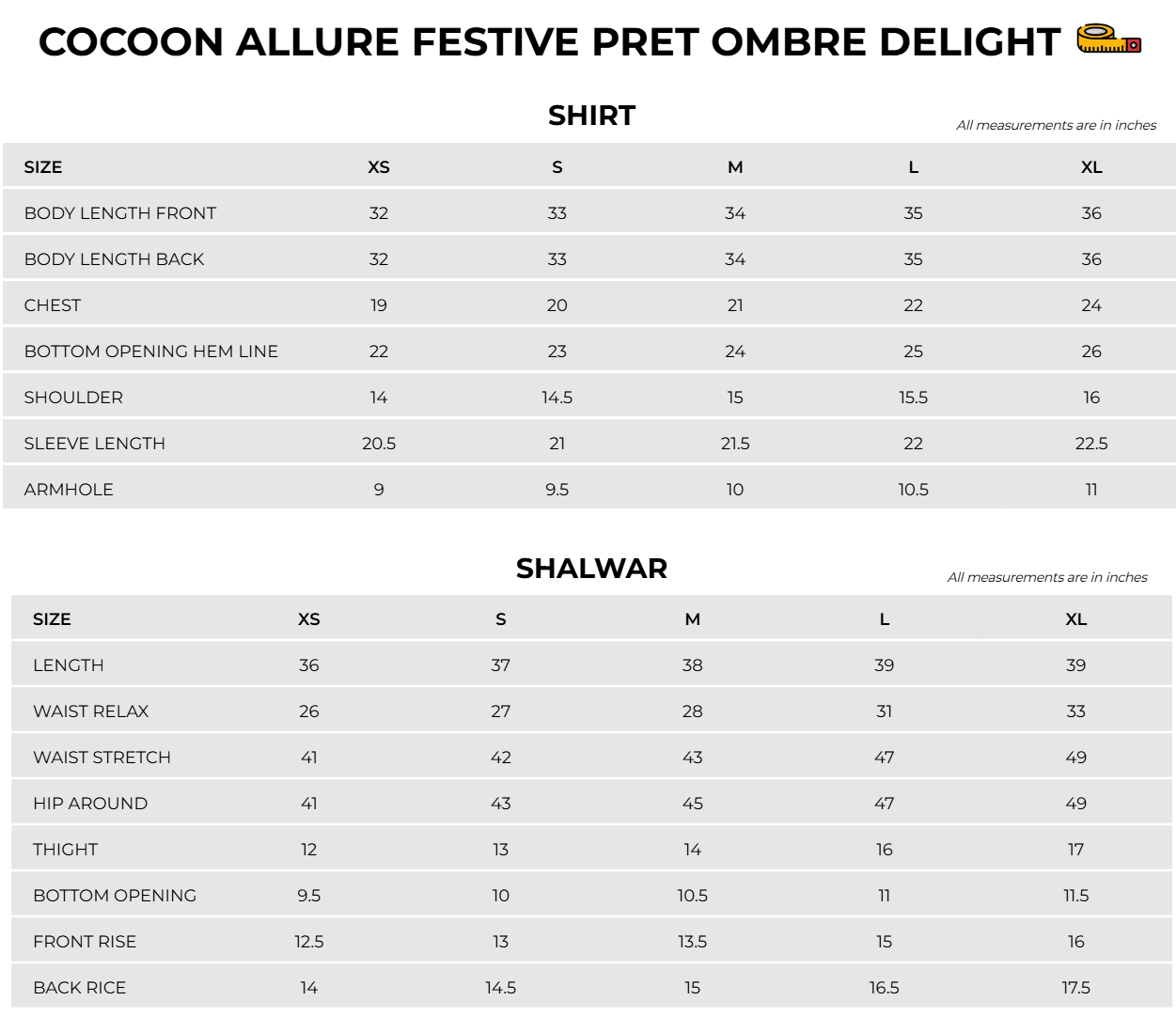 COCOON ALLURE FESTIVE PRET OMBRE DELIGHT

SHIRT

All measurements are in inches

| SIZE | XS | S | M | L | XL |
|---|---|---|---|---|---|
| BODY LENGTH FRONT | 32 | 33 | 34 | 35 | 36 |
| BODY LENGTH BACK | 32 | 33 | 34 | 35 | 36 |
| CHEST | 19 | 20 | 21 | 22 | 24 |
| BOTTOM OPENING HEM LINE | 22 | 23 | 24 | 25 | 26 |
| SHOULDER | 14 | 14.5 | 15 | 15.5 | 16 |
| SLEEVE LENGTH | 20.5 | 21 | 21.5 | 22 | 22.5 |
| ARMHOLE | 9 | 9.5 | 10 | 10.5 | 11 |

SHALWAR

All measurements are in inches

| SIZE | XS | S | M | L | XL |
|---|---|---|---|---|---|
| LENGTH | 36 | 37 | 38 | 39 | 39 |
| WAIST RELAX | 26 | 27 | 28 | 31 | 33 |
| WAIST STRETCH | 41 | 42 | 43 | 47 | 49 |
| HIP AROUND | 41 | 43 | 45 | 47 | 49 |
| THIGHT | 12 | 13 | 14 | 16 | 17 |
| BOTTOM OPENING | 9.5 | 10 | 10.5 | 11 | 11.5 |
| FRONT RISE | 12.5 | 13 | 13.5 | 15 | 16 |
| BACK RICE | 14 | 14.5 | 15 | 16.5 | 17.5 |